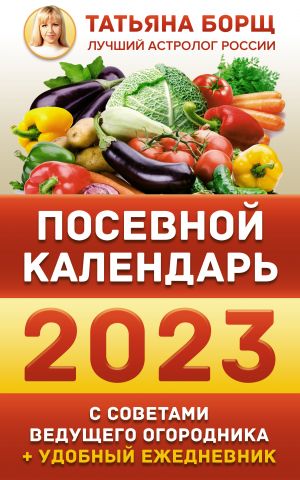 ТАТЬЯНА БОРЩ
ЛУЧШИЙ АСТРОЛОГ РОССИИ

ПОСЕВНОЙ КАЛЕНДАРЬ

2023

С СОВЕТАМИ ВЕДУЩЕГО ОГОРОДНИКА
+ УДОБНЫЙ ЕЖЕДНЕВНИК